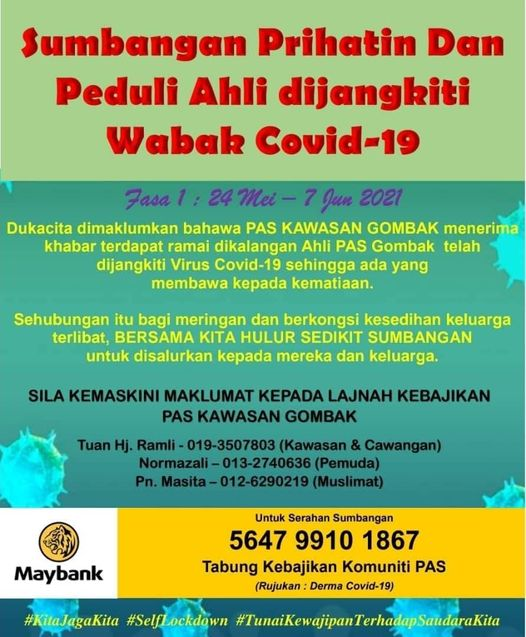 Sumbangan Prihatin Dan Peduli Ahli dijangkiti Wabak Covid-19

Fasa 1 : 24 Mei – 7 Jun 2021

Dukacita dimaklumkan bahawa PAS KAWASAN GOMBAK menerima khabar terdapat ramai dikalangan Ahli PAS Gombak telah dijangkiti Virus Covid-19 sehingga ada yang membawa kepada kematiaan.

Sehubungan itu bagi meringan dan berkongsi kesedihan keluarga terlibat, BERSAMA KITA HULUR SEDIKIT SUMBANGAN untuk disalurkan kepada mereka dan keluarga.

SILA KEMASKINI MAKLUMAT KEPADA LAJNAH KEBAJIKAN PAS KAWASAN GOMBAK

Tuan Hj. Ramli - 019-3507803 (Kawasan & Cawangan)
Normazali – 013-2740636 (Pemuda)
Pn. Masita – 012-6290219 (Muslimat)

Maybank

Untuk Serahan Sumbangan
5647 9910 1867
Tabung Kebajikan Komuniti PAS
(Rujukan : Derma Covid-19)

#KitaJagaKita #SelfLockdown #TunaiKewajipanTerhadapSaudaraKita